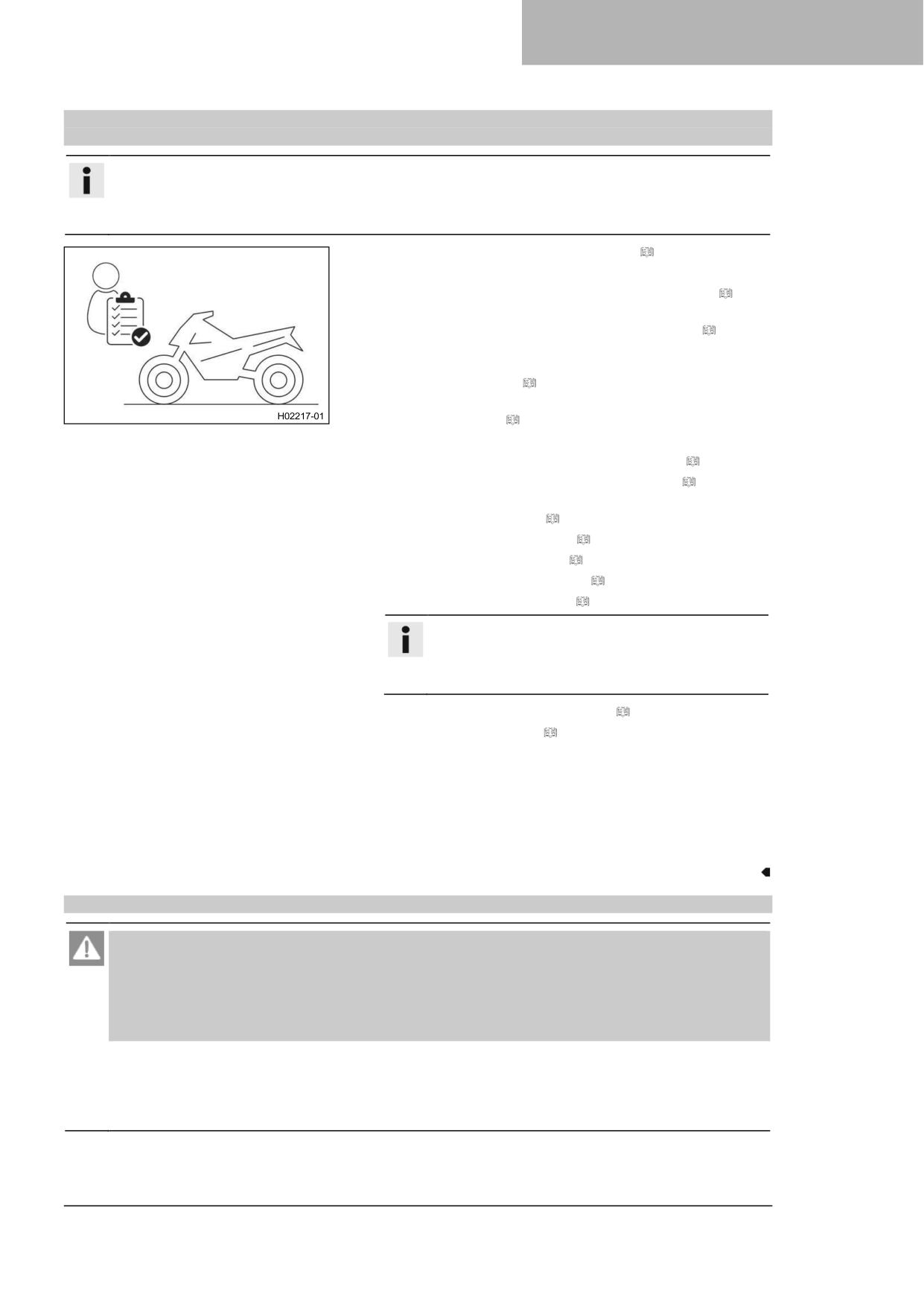 H02217-01